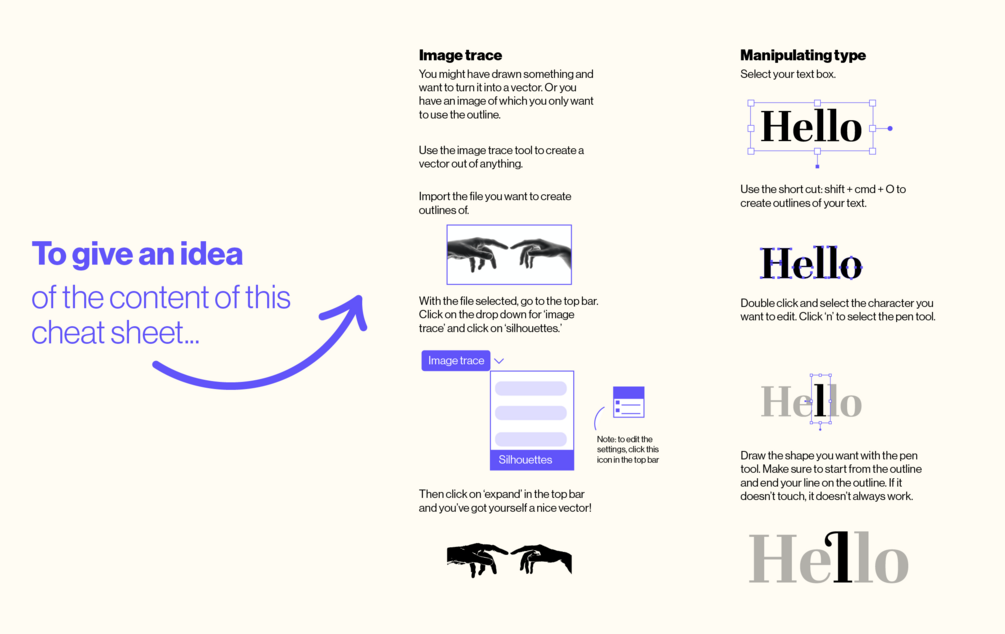 To give an idea
of the content of this cheat sheet...

Image trace

You might have drawn something and want to turn it into a vector. Or you have an image of which you only want to use the outline.

Use the image trace tool to create a vector out of anything.

Import the file you want to create outlines of.

With the file selected, go to the top bar. Click on the drop down for 'image trace' and click on 'silhouettes.'

Image trace

Silhouettes

Note: to edit the settings, click this icon in the top bar

Then click on 'expand' in the top bar and you've got yourself a nice vector!

Manipulating type

Select your text box.

Hello

Use the short cut: shift + cmd + O to create outlines of your text.

Hello

Double click and select the character you want to edit. Click 'n' to select the pen tool.

Hello

Draw the shape you want with the pen tool. Make sure to start from the outline and end your line on the outline. If it doesn't touch, it doesn't always work.

Hello